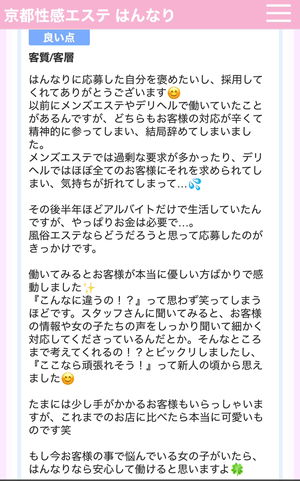 京都性感エステ はんなり

良い点

客質/客層

はんなりに応募した自分を褒めたいし、採用してくれてありがとうございます😊
以前にメンズエステやデリヘルで働いていたことがあるんですが、どちらもお客様の対応が辛くて精神的に参ってしまい、結局辞めてしまいました。
メンズエステでは過剰な要求が多かったり、デリヘルではほぼ全てのお客様にそれを求められてしまい、気持ちが折れてしまって…💦

その後半年ほどアルバイトだけで生活していたんですが、やっぱりお金は必要で…。
風俗エステならどうだろうと思って応募したのがきっかけです。

働いてみるとお客様が本当に優しい方ばかりで感動しました✨
『こんなに違うの！？』って思わず笑ってしまうほどです。スタッフさんに聞いてみると、お客様の情報や女の子たちの声をしっかり聞いて細かく対応してくださっているんだとか。そんなところまで考えてくれるの！？とビックリしましたし、『ここなら頑張れそう！』って新人の頃から思えました😊

たまには少し手がかかるお客様もいらっしゃいますが、これまでのお店に比べたら本当に可愛いものです笑

もし今お客様の事で悩んでいる女の子がいたら、はんなりなら安心して働けると思いますよ🍀